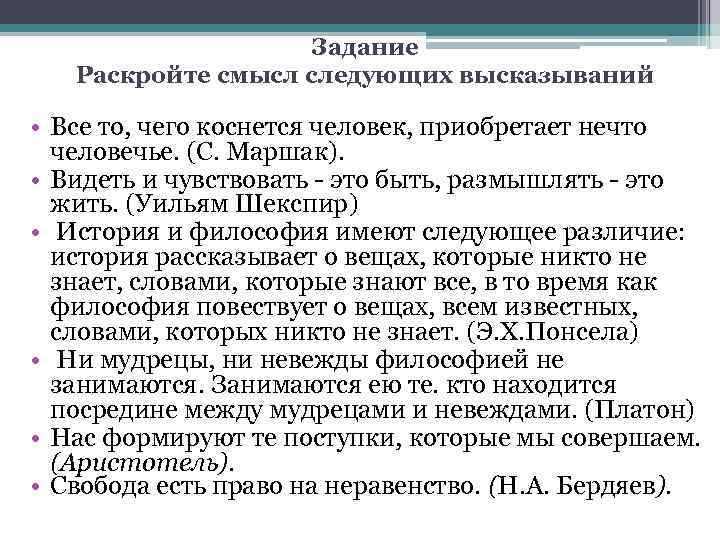 Задание
Раскройте смысл следующих высказываний

• Все то, чего коснется человек, приобретает нечто человечье. (С. Маршак).
• Видеть и чувствовать - это быть, размышлять - это жить. (Уильям Шекспир)
• История и философия имеют следующее различие: история рассказывает о вещах, которые никто не знает, словами, которые знают все, в то время как философия повествует о вещах, всем известных, словами, которых никто не знает. (Э.Х.Понсела)
• Ни мудрецы, ни невежды философией не занимаются. Занимаются ею те. кто находится посредине между мудрецами и невеждами. (Платон)
• Нас формируют те поступки, которые мы совершаем. (Аристотель).
• Свобода есть право на неравенство. (Н.А. Бердяев).